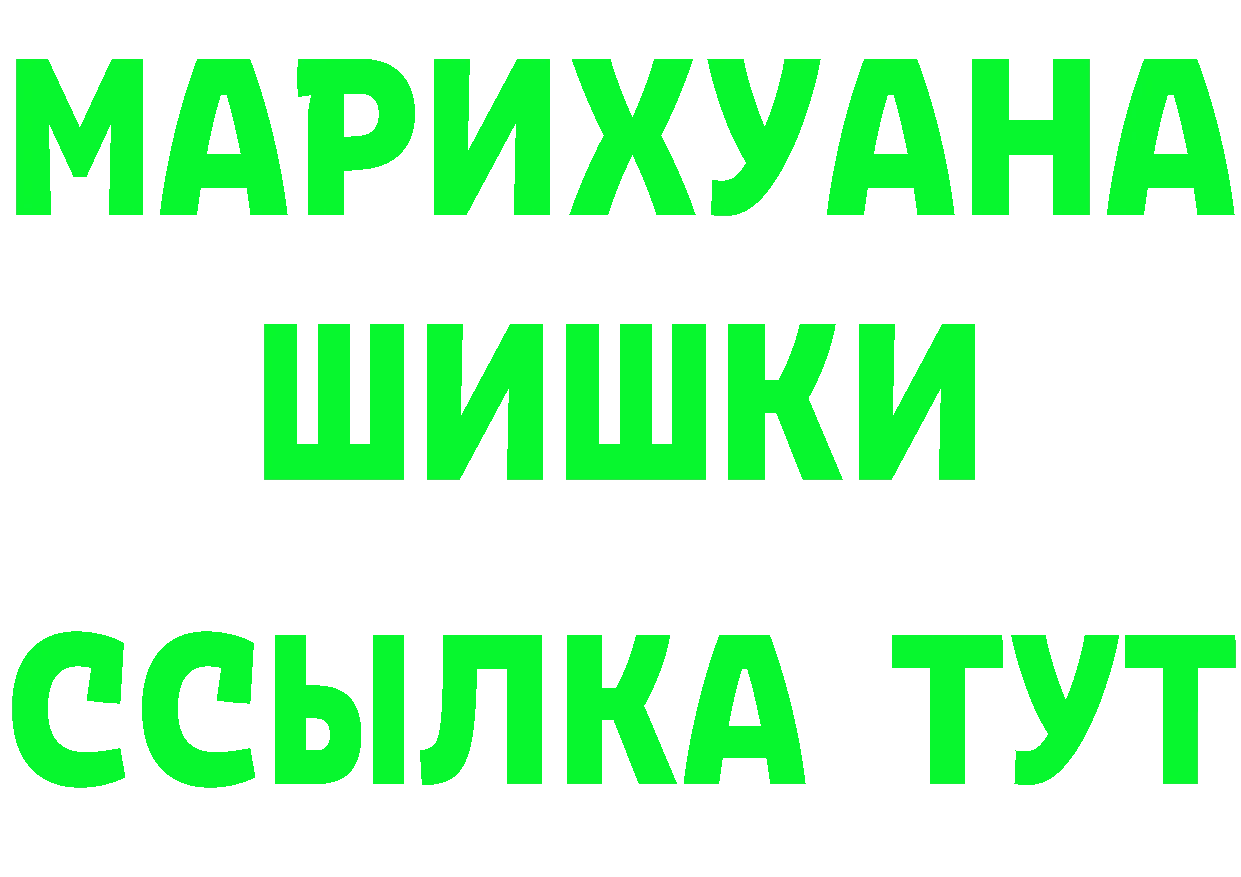 МАРИХУАНА
ШИШКИ
ССЫЛКА ТУТ